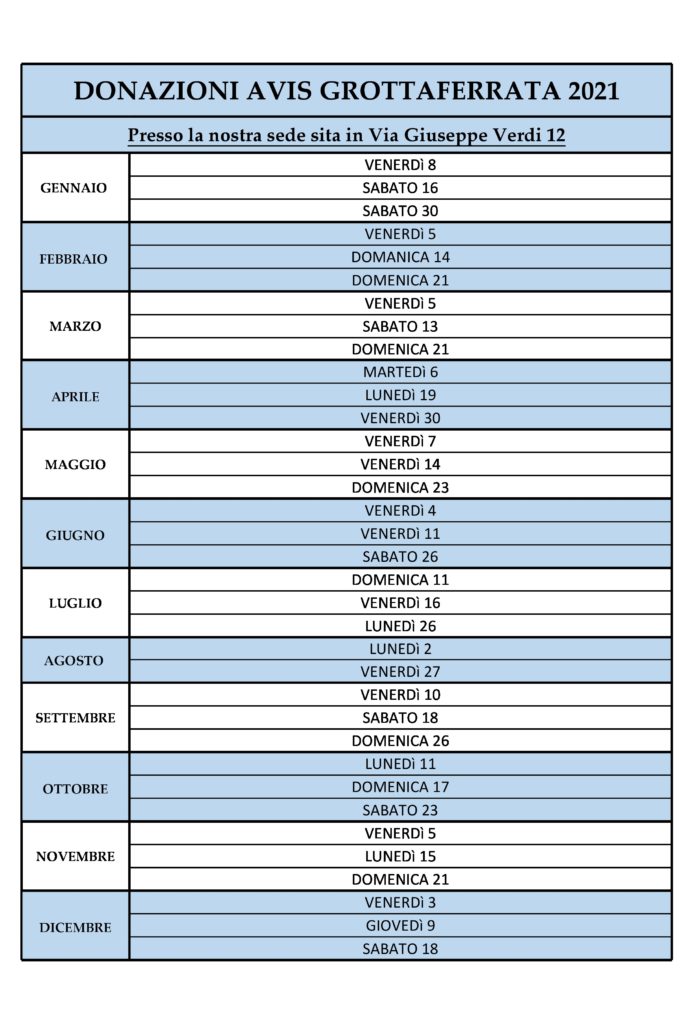 DONAZIONI AVIS GROTTAFERRATA 2021

Presso la nostra sede sita in Via Giuseppe Verdi 12

| | |
|---|---|
| GENNAIO | VENERDì 8 |
| | SABATO 16 |
| | SABATO 30 |
| FEBBRAIO | VENERDì 5 |
| | DOMANICA 14 |
| | DOMENICA 21 |
| MARZO | VENERDì 5 |
| | SABATO 13 |
| | DOMENICA 21 |
| APRILE | MARTEDì 6 |
| | LUNEDì 19 |
| | VENERDì 30 |
| MAGGIO | VENERDì 7 |
| | VENERDì 14 |
| | DOMENICA 23 |
| GIUGNO | VENERDì 4 |
| | VENERDì 11 |
| | SABATO 26 |
| LUGLIO | DOMENICA 11 |
| | VENERDì 16 |
| | LUNEDì 26 |
| AGOSTO | LUNEDì 2 |
| | VENERDì 27 |
| SETTEMBRE | VENERDì 10 |
| | SABATO 18 |
| | DOMENICA 26 |
| OTTOBRE | LUNEDì 11 |
| | DOMENICA 17 |
| | SABATO 23 |
| NOVEMBRE | VENERDì 5 |
| | LUNEDì 15 |
| | DOMENICA 21 |
| DICEMBRE | VENERDì 3 |
| | GIOVEDì 9 |
| | SABATO 18 |